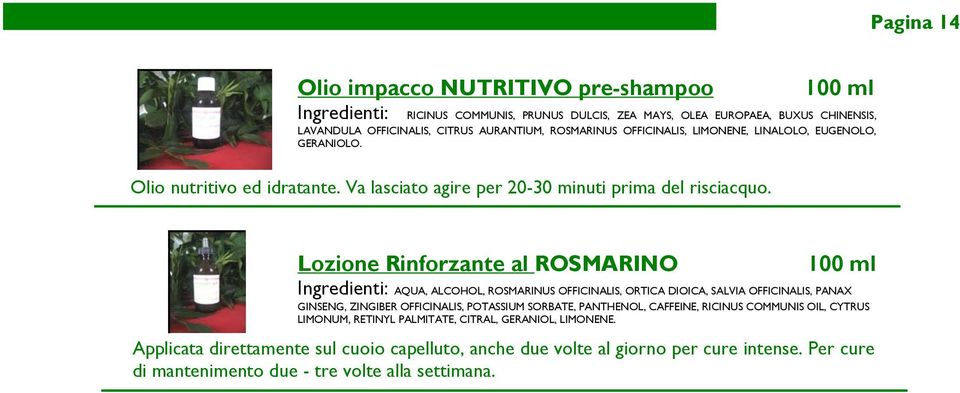 Pagina 14

Olio impacco NUTRITIVO pre-shampoo 100 ml

Ingredienti: RICINUS COMMUNIS, PRUNUS DULCIS, ZEA MAYS, OLEA EUROPAEA, BUXUS CHINENSIS, LAVANDULA OFFICINALIS, CITRUS AURANTIUM, ROSMARINUS OFFICINALIS, LIMONENE, LINALOLO, EUGENOLO, GERANIOLO.

Olio nutritivo ed idratante. Va lasciato agire per 20-30 minuti prima del risciacquo.

Lozione Rinforzante al ROSMARINO 100 ml

Ingredienti: AQUA, ALCOHOL, ROSMARINUS OFFICINALIS, ORTICA DIOICA, SALVIA OFFICINALIS, PANAX GINSENG, ZINGIBER OFFICINALIS, POTASSIUM SORBATE, PANTHENOL, CAFFEINE, RICINUS COMMUNIS OIL, CYTRUS LIMONUM, RETINYL PALMITATE, CITRAL, GERANIOL, LIMONENE.

Applicata direttamente sul cuoio capelluto, anche due volte al giorno per cure intense. Per cure di mantenimento due - tre volte alla settimana.